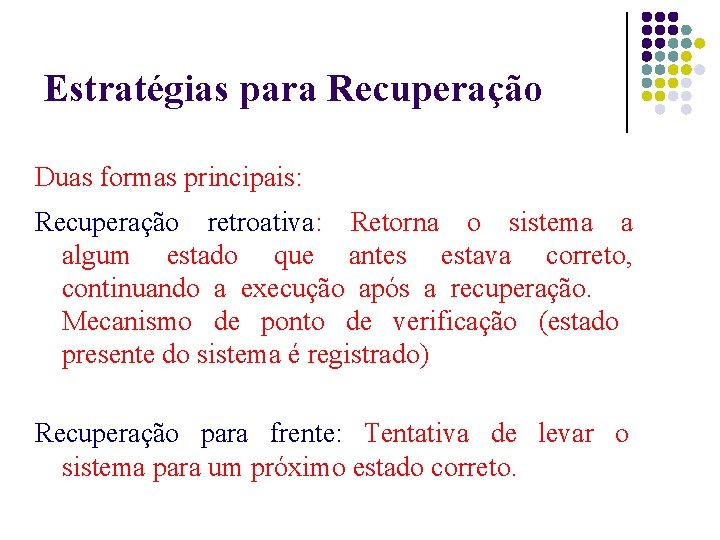 Estratégias para Recuperação

Duas formas principais:

Recuperação retroativa: Retorna o sistema a algum estado que antes estava correto, continuando a execução após a recuperação. Mecanismo de ponto de verificação (estado presente do sistema é registrado)

Recuperação para frente: Tentativa de levar o sistema para um próximo estado correto.